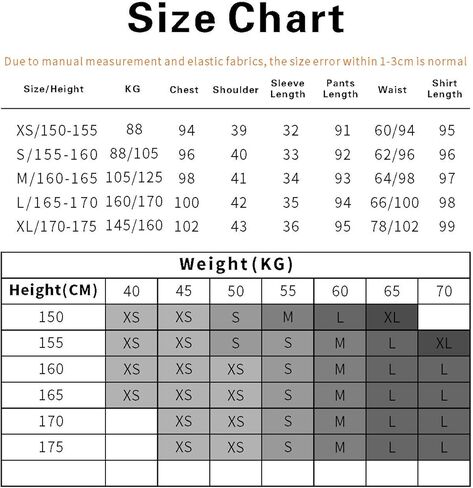 Size Chart

Due to manual measurement and elastic fabrics, the size error within 1-3cm is normal

| Size/Height | KG | Chest | Shoulder | Sleeve Length | Pants Length | Waist | Shirt Length |
|---|---|---|---|---|---|---|---|
| XS/150-155 | 88 | 94 | 39 | 32 | 91 | 60/94 | 95 |
| S/155-160 | 88/105 | 96 | 40 | 33 | 92 | 62/96 | 96 |
| M/160-165 | 105/125 | 98 | 41 | 34 | 93 | 64/98 | 97 |
| L/165-170 | 160/170 | 100 | 42 | 35 | 94 | 66/100 | 98 |
| XL/170-175 | 145/160 | 102 | 43 | 36 | 95 | 78/102 | 99 |

Weight(KG)

| Height(CM) | 40 | 45 | 50 | 55 | 60 | 65 | 70 |
|---|---|---|---|---|---|---|---|
| 150 | XS | XS | S | M | L | XL | |
| 155 | XS | XS | S | S | M | L | XL |
| 160 | XS | XS | XS | S | M | L | L |
| 165 | XS | XS | XS | S | M | L | L |
| 170 | | XS | XS | S | M | L | L |
| 175 | | XS | XS | S | M | L | L |
| | | | | | | | |